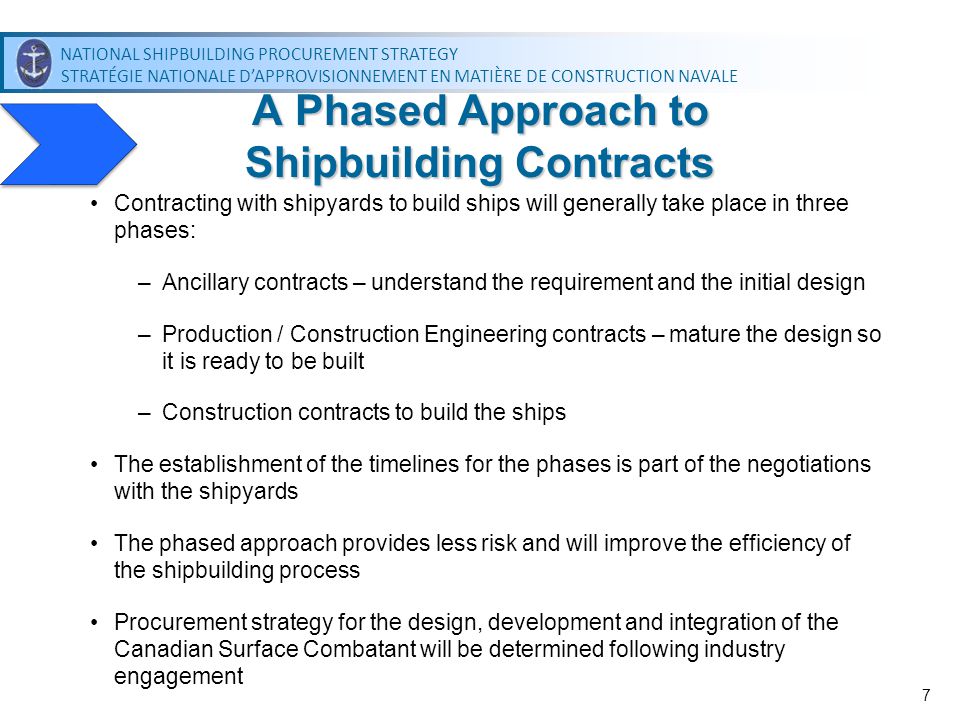 NATIONAL SHIPBUILDING PROCUREMENT STRATEGY
STRATÉGIE NATIONALE D'APPROVISIONNEMENT EN MATIÈRE DE CONSTRUCTION NAVALE

A Phased Approach to Shipbuilding Contracts

• Contracting with shipyards to build ships will generally take place in three phases:

– Ancillary contracts – understand the requirement and the initial design

– Production / Construction Engineering contracts – mature the design so it is ready to be built

– Construction contracts to build the ships

• The establishment of the timelines for the phases is part of the negotiations with the shipyards

• The phased approach provides less risk and will improve the efficiency of the shipbuilding process

• Procurement strategy for the design, development and integration of the Canadian Surface Combatant will be determined following industry engagement

7